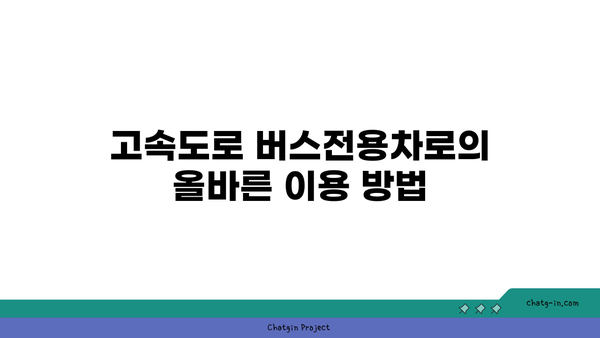 고속도로 버스전용차로의 올바른 이용 방법

chatg-in.com

Chatgin Project